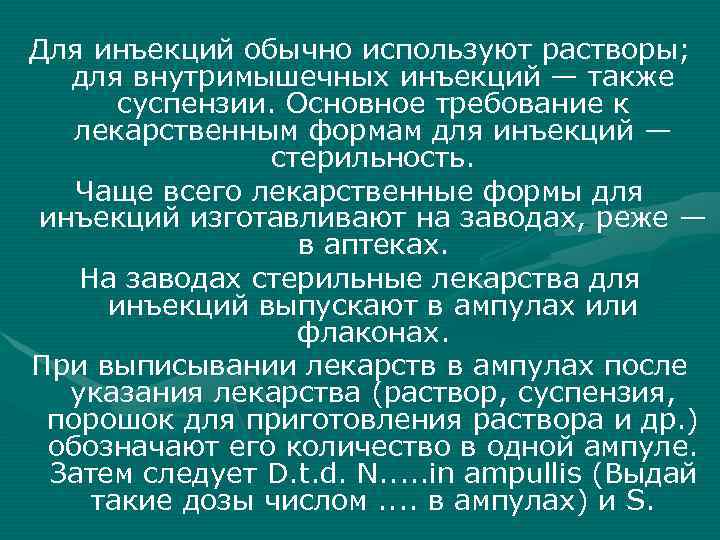 Для инъекций обычно используют растворы; для внутримышечных инъекций — также суспензии. Основное требование к лекарственным формам для инъекций — стерильность.

Чаще всего лекарственные формы для инъекций изготавливают на заводах, реже — в аптеках.

На заводах стерильные лекарства для инъекций выпускают в ампулах или флаконах.

При выписывании лекарств в ампулах после указания лекарства (раствор, суспензия, порошок для приготовления раствора и др.) обозначают его количество в одной ампуле. Затем следует D.t.d. N.....in ampullis (Выдай такие дозы числом .... в ампулах) и S.